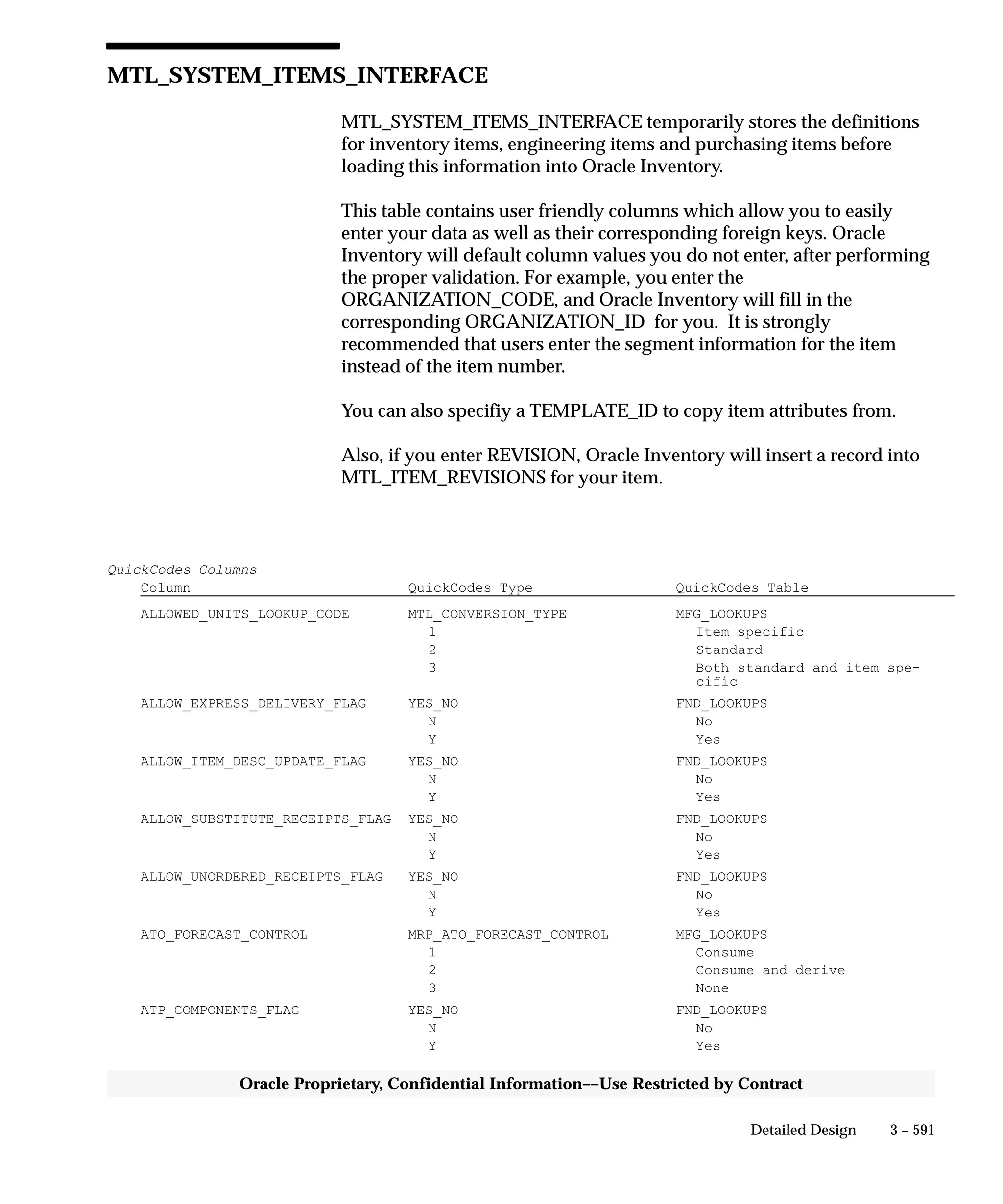 MTL_SYSTEM_ITEMS_INTERFACE

MTL_SYSTEM_ITEMS_INTERFACE temporarily stores the definitions for inventory items, engineering items and purchasing items before loading this information into Oracle Inventory.

This table contains user friendly columns which allow you to easily enter your data as well as their corresponding foreign keys. Oracle Inventory will default column values you do not enter, after performing the proper validation. For example, you enter the ORGANIZATION_CODE, and Oracle Inventory will fill in the corresponding ORGANIZATION_ID for you. It is strongly recommended that users enter the segment information for the item instead of the item number.

You can also specifiy a TEMPLATE_ID to copy item attributes from.

Also, if you enter REVISION, Oracle Inventory will insert a record into MTL_ITEM_REVISIONS for your item.

QuickCodes Columns

| Column | QuickCodes Type | QuickCodes Table |
|---|---|---|
| ALLOWED_UNITS_LOOKUP_CODE | MTL_CONVERSION_TYPE | MFG_LOOKUPS |
| | 1 | Item specific |
| | 2 | Standard |
| | 3 | Both standard and item specific |
| ALLOW_EXPRESS_DELIVERY_FLAG | YES_NO | FND_LOOKUPS |
| | N | No |
| | Y | Yes |
| ALLOW_ITEM_DESC_UPDATE_FLAG | YES_NO | FND_LOOKUPS |
| | N | No |
| | Y | Yes |
| ALLOW_SUBSTITUTE_RECEIPTS_FLAG | YES_NO | FND_LOOKUPS |
| | N | No |
| | Y | Yes |
| ALLOW_UNORDERED_RECEIPTS_FLAG | YES_NO | FND_LOOKUPS |
| | N | No |
| | Y | Yes |
| ATO_FORECAST_CONTROL | MRP_ATO_FORECAST_CONTROL | MFG_LOOKUPS |
| | 1 | Consume |
| | 2 | Consume and derive |
| | 3 | None |
| ATP_COMPONENTS_FLAG | YES_NO | FND_LOOKUPS |
| | N | No |
| | Y | Yes |

Oracle Proprietary, Confidential Information––Use Restricted by Contract

Detailed Design 3 – 591